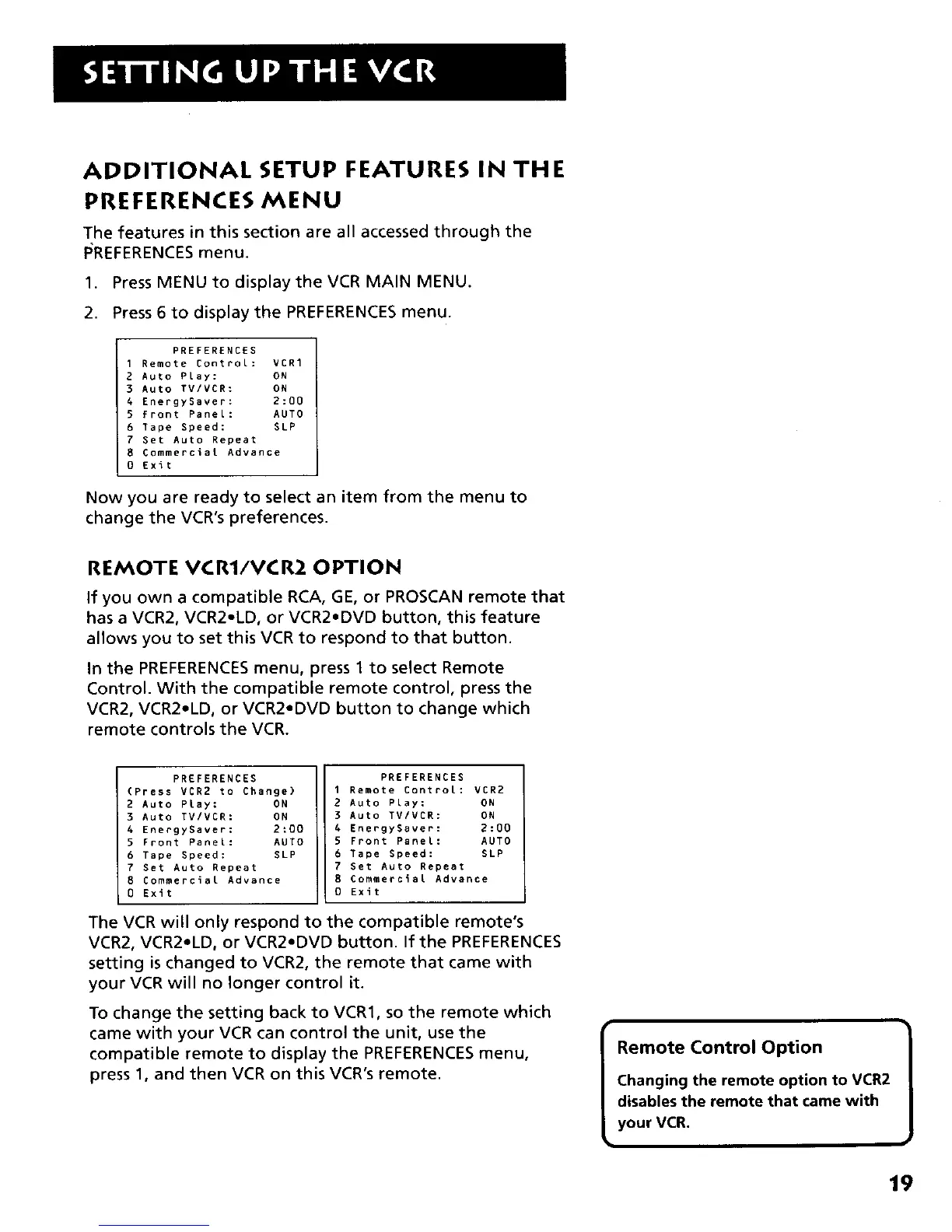 SETTING UP THE VCR

ADDITIONAL SETUP FEATURES IN THE PREFERENCES MENU

The features in this section are all accessed through the PREFERENCES menu.

1. Press MENU to display the VCR MAIN MENU.
2. Press 6 to display the PREFERENCES menu.

PREFERENCES
1 Remote Control: VCR1
2 Auto Play: ON
3 Auto TV/VCR: ON
4 EnergySaver: 2:00
5 Front Panel: AUTO
6 Tape Speed: SLP
7 Set Auto Repeat
8 Commercial Advance
0 Exit

Now you are ready to select an item from the menu to change the VCR's preferences.

REMOTE VCR1/VCR2 OPTION

If you own a compatible RCA, GE, or PROSCAN remote that has a VCR2, VCR2•LD, or VCR2•DVD button, this feature allows you to set this VCR to respond to that button.

In the PREFERENCES menu, press 1 to select Remote Control. With the compatible remote control, press the VCR2, VCR2•LD, or VCR2•DVD button to change which remote controls the VCR.

PREFERENCES
(Press VCR2 to Change)
2 Auto Play: ON
3 Auto TV/VCR: ON
4 EnergySaver: 2:00
5 Front Panel: AUTO
6 Tape Speed: SLP
7 Set Auto Repeat
8 Commercial Advance
0 Exit

PREFERENCES
1 Remote Control: VCR2
2 Auto Play: ON
3 Auto TV/VCR: ON
4 EnergySaver: 2:00
5 Front Panel: AUTO
6 Tape Speed: SLP
7 Set Auto Repeat
8 Commercial Advance
0 Exit

The VCR will only respond to the compatible remote's VCR2, VCR2•LD, or VCR2•DVD button. If the PREFERENCES setting is changed to VCR2, the remote that came with your VCR will no longer control it.

To change the setting back to VCR1, so the remote which came with your VCR can control the unit, use the compatible remote to display the PREFERENCES menu, press 1, and then VCR on this VCR's remote.

Remote Control Option
Changing the remote option to VCR2 disables the remote that came with your VCR.

19